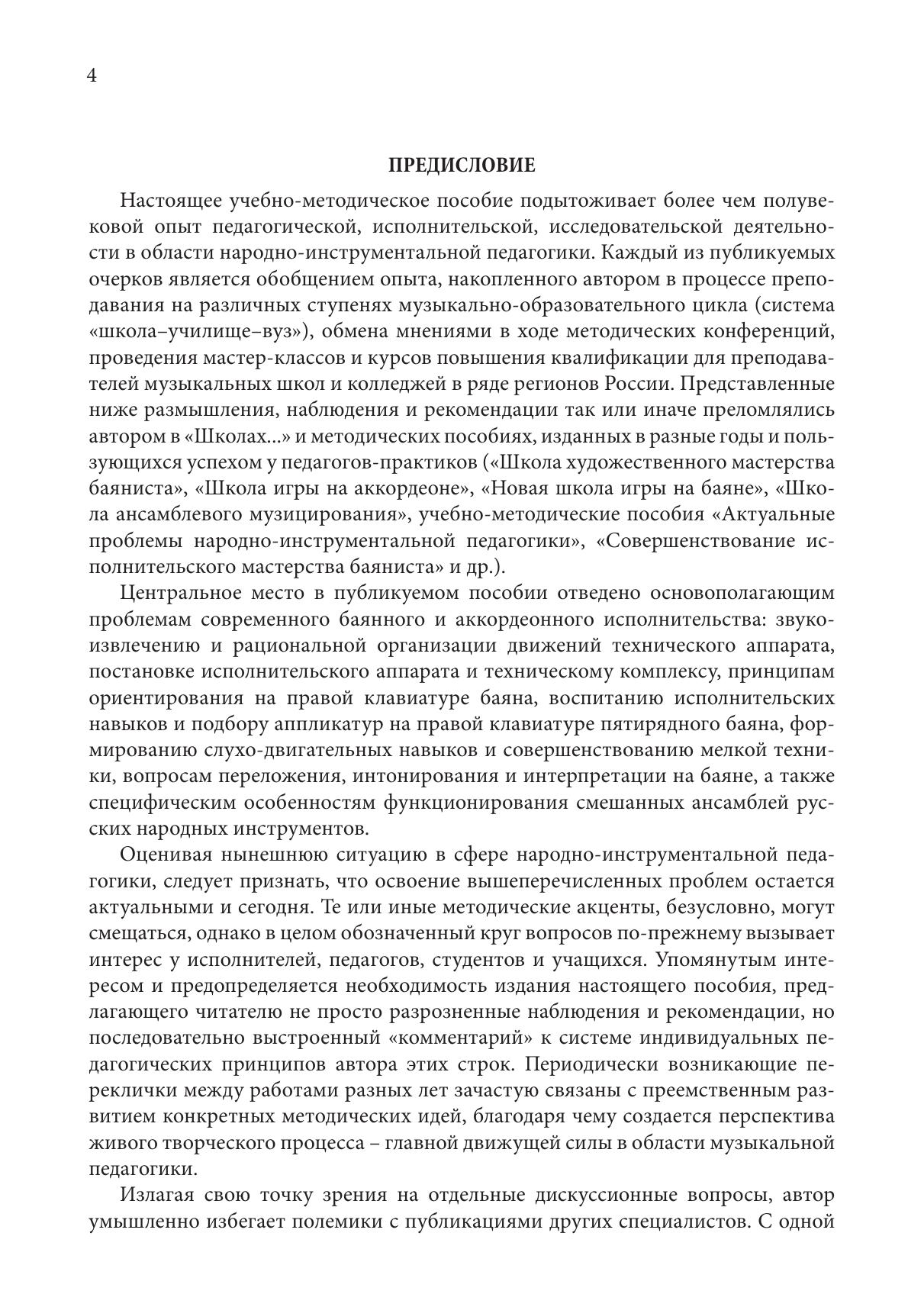 4

ПРЕДИСЛОВИЕ

Настоящее учебно-методическое пособие подытоживает более чем полувековой опыт педагогической, исполнительской, исследовательской деятельности в области народно-инструментальной педагогики. Каждый из публикуемых очерков является обобщением опыта, накопленного автором в процессе преподавания на различных ступенях музыкально-образовательного цикла (система «школа–училище–вуз»), обмена мнениями в ходе методических конференций, проведения мастер-классов и курсов повышения квалификации для преподавателей музыкальных школ и колледжей в ряде регионов России. Представленные ниже размышления, наблюдения и рекомендации так или иначе преломлялись автором в «Школах...» и методических пособиях, изданных в разные годы и пользующихся успехом у педагогов-практиков («Школа художественного мастерства баяниста», «Школа игры на аккордеоне», «Новая школа игры на баяне», «Школа ансамблевого музицирования», учебно-методические пособия «Актуальные проблемы народно-инструментальной педагогики», «Совершенствование исполнительского мастерства баяниста» и др.).

Центральное место в публикуемом пособии отведено основополагающим проблемам современного баянного и аккордеонного исполнительства: звукоизвлечению и рациональной организации движений технического аппарата, постановке исполнительского аппарата и техническому комплексу, принципам ориентирования на правой клавиатуре баяна, воспитанию исполнительских навыков и подбору аппликатур на правой клавиатуре пятирядного баяна, формированию слухо-двигательных навыков и совершенствованию мелкой техники, вопросам переложения, интонирования и интерпретации на баяне, а также специфическим особенностям функционирования смешанных ансамблей русских народных инструментов.

Оценивая нынешнюю ситуацию в сфере народно-инструментальной педагогики, следует признать, что освоение вышеперечисленных проблем остается актуальными и сегодня. Те или иные методические акценты, безусловно, могут смещаться, однако в целом обозначенный круг вопросов по-прежнему вызывает интерес у исполнителей, педагогов, студентов и учащихся. Упомянутым интересом и предопределяется необходимость издания настоящего пособия, предлагающего читателю не просто разрозненные наблюдения и рекомендации, но последовательно выстроенный «комментарий» к системе индивидуальных педагогических принципов автора этих строк. Периодически возникающие переклички между работами разных лет зачастую связаны с преемственным развитием конкретных методических идей, благодаря чему создается перспектива живого творческого процесса – главной движущей силы в области музыкальной педагогики.

Излагая свою точку зрения на отдельные дискуссионные вопросы, автор умышленно избегает полемики с публикациями других специалистов. С одной